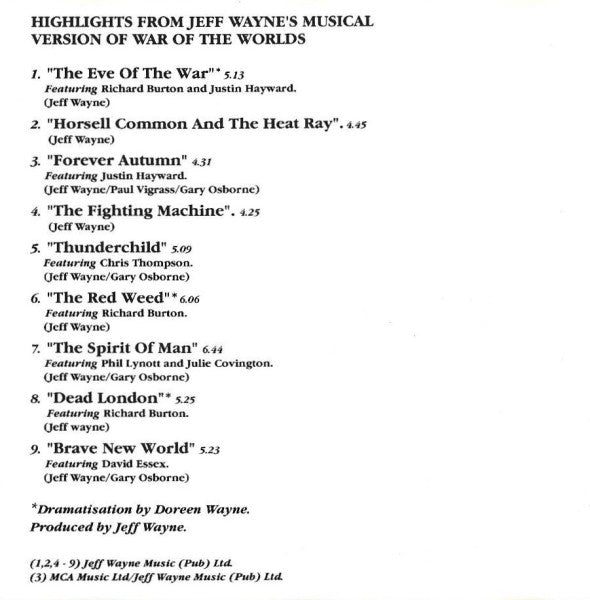 HIGHLIGHTS FROM JEFF WAYNE'S MUSICAL VERSION OF WAR OF THE WORLDS

1. "The Eve Of The War"* 5.13
Featuring Richard Burton and Justin Hayward.
(Jeff Wayne)

2. "Horsell Common And The Heat Ray". 4.45
(Jeff Wayne)

3. "Forever Autumn" 4.31
Featuring Justin Hayward.
(Jeff Wayne/Paul Vigrass/Gary Osborne)

4. "The Fighting Machine". 4.25
(Jeff Wayne)

5. "Thunderchild" 5.09
Featuring Chris Thompson.
(Jeff Wayne/Gary Osborne)

6. "The Red Weed"* 6.06
Featuring Richard Burton.
(Jeff Wayne)

7. "The Spirit Of Man" 6.44
Featuring Phil Lynott and Julie Covington.
(Jeff Wayne/Gary Osborne)

8. "Dead London"* 5.25
Featuring Richard Burton.
(Jeff wayne)

9. "Brave New World" 5.23
Featuring David Essex.
(Jeff Wayne/Gary Osborne)

*Dramatisation by Doreen Wayne.
Produced by Jeff Wayne.

(1,2,4 - 9) Jeff Wayne Music (Pub) Ltd.
(3) MCA Music Ltd/Jeff Wayne Music (Pub) Ltd.